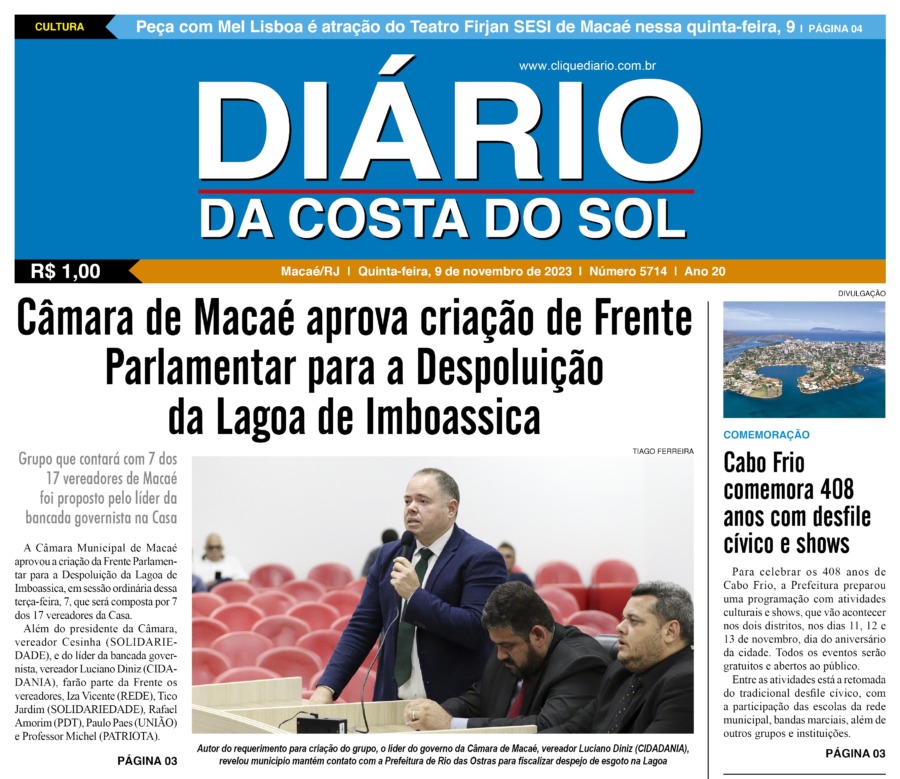 CULTURA Peça com Mel Lisboa é atração do Teatro Firjan SESI de Macaé nessa quinta-feira, 9 | PÁGINA 04

www.cliquediario.com.br

DIÁRIO
DA COSTA DO SOL

R$ 1,00

Macaé/RJ | Quinta-feira, 9 de novembro de 2023 | Número 5714 | Ano 20

Câmara de Macaé aprova criação de Frente Parlamentar para a Despoluição da Lagoa de Imboassica

Grupo que contará com 7 dos 17 vereadores de Macaé foi proposto pelo líder da bancada governista na Casa

A Câmara Municipal de Macaé aprovou a criação da Frente Parlamentar para a Despoluição da Lagoa de Imboassica, em sessão ordinária dessa terça-feira, 7, que será composta por 7 dos 17 vereadores da Casa.

Além do presidente da Câmara, vereador Cesinha (SOLIDARIEDADE), e do líder da bancada governista, vereador Luciano Diniz (CIDADANIA), farão parte da Frente os vereadores, Iza Vicente (REDE), Tico Jardim (SOLIDARIEDADE), Rafael Amorim (PDT), Paulo Paes (UNIÃO) e Professor Michel (PATRIOTA).

PÁGINA 03

TIAGO FERREIRA

Autor do requerimento para criação do grupo, o líder do governo da Câmara de Macaé, vereador Luciano Diniz (CIDADANIA), revelou município mantém contato com a Prefeitura de Rio das Ostras para fiscalizar despejo de esgoto na Lagoa

DIVULGAÇÃO

COMEMORAÇÃO

Cabo Frio comemora 408 anos com desfile cívico e shows

Para celebrar os 408 anos de Cabo Frio, a Prefeitura preparou uma programação com atividades culturais e shows, que vão acontecer nos dois distritos, nos dias 11, 12 e 13 de novembro, dia do aniversário da cidade. Todos os eventos serão gratuitos e abertos ao público.

Entre as atividades está a retomada do tradicional desfile cívico, com a participação das escolas da rede municipal, bandas marciais, além de outros grupos e instituições.

PÁGINA 03